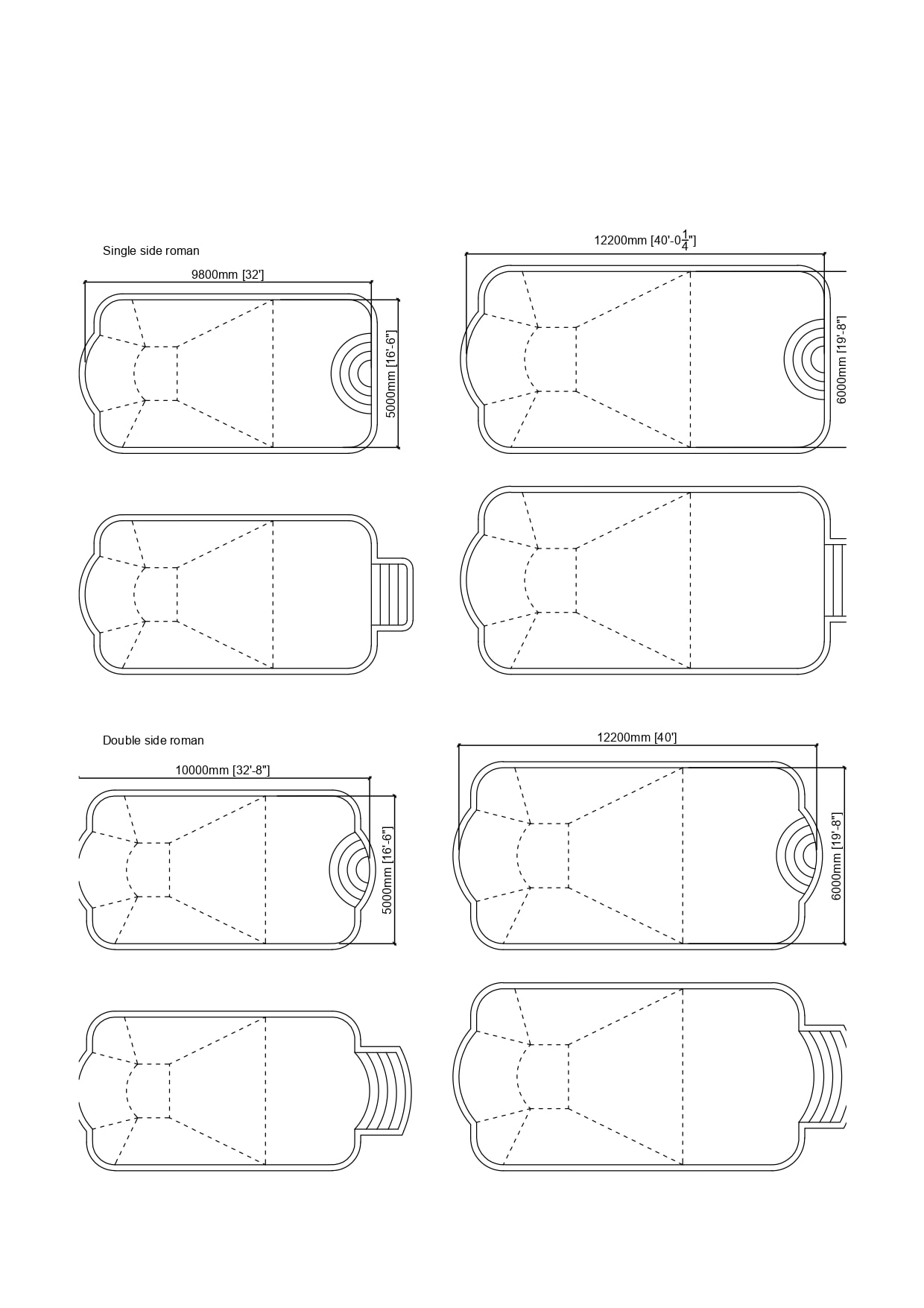 Single side roman

9800mm [32']

5000mm [16'-6"]

12200mm [40'-0$\frac{1}{4}$"]

6000mm [19'-8"]

Double side roman

10000mm [32'-8"]

5000mm [16'-6"]

12200mm [40']

6000mm [19'-8"]